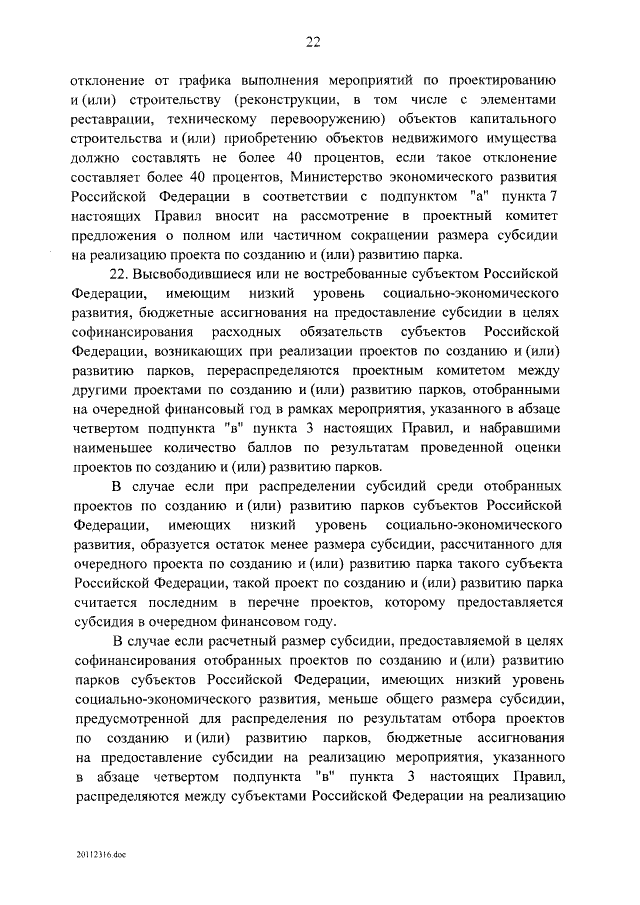 22

отклонение от графика выполнения мероприятий по проектированию и (или) строительству (реконструкции, в том числе с элементами реставрации, техническому перевооружению) объектов капитального строительства и (или) приобретению объектов недвижимого имущества должно составлять не более 40 процентов, если такое отклонение составляет более 40 процентов, Министерство экономического развития Российской Федерации в соответствии с подпунктом "а" пункта 7 настоящих Правил вносит на рассмотрение в проектный комитет предложения о полном или частичном сокращении размера субсидии на реализацию проекта по созданию и (или) развитию парка.

22. Высвободившиеся или не востребованные субъектом Российской Федерации, имеющим низкий уровень социально-экономического развития, бюджетные ассигнования на предоставление субсидии в целях софинансирования расходных обязательств субъектов Российской Федерации, возникающих при реализации проектов по созданию и (или) развитию парков, перераспределяются проектным комитетом между другими проектами по созданию и (или) развитию парков, отобранными на очередной финансовый год в рамках мероприятия, указанного в абзаце четвертом подпункта "в" пункта 3 настоящих Правил, и набравшими наименьшее количество баллов по результатам проведенной оценки проектов по созданию и (или) развитию парков.

В случае если при распределении субсидий среди отобранных проектов по созданию и (или) развитию парков субъектов Российской Федерации, имеющих низкий уровень социально-экономического развития, образуется остаток менее размера субсидии, рассчитанного для очередного проекта по созданию и (или) развитию парка такого субъекта Российской Федерации, такой проект по созданию и (или) развитию парка считается последним в перечне проектов, которому предоставляется субсидия в очередном финансовом году.

В случае если расчетный размер субсидии, предоставляемой в целях софинансирования отобранных проектов по созданию и (или) развитию парков субъектов Российской Федерации, имеющих низкий уровень социально-экономического развития, меньше общего размера субсидии, предусмотренной для распределения по результатам отбора проектов по созданию и (или) развитию парков, бюджетные ассигнования на предоставление субсидии на реализацию мероприятия, указанного в абзаце четвертом подпункта "в" пункта 3 настоящих Правил, распределяются между субъектами Российской Федерации на реализацию

20112316.doc